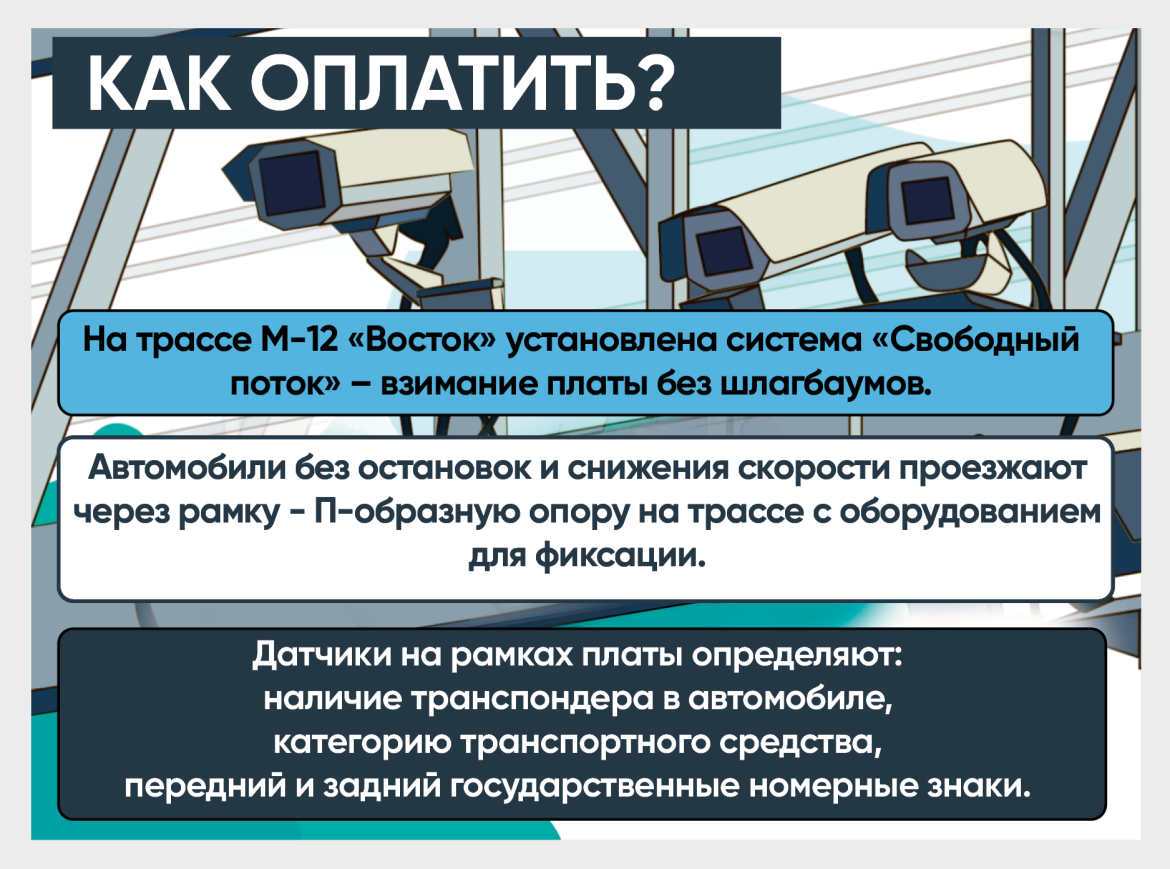 КАК ОПЛАТИТЬ?

На трассе М-12 «Восток» установлена система «Свободный поток» – взимание платы без шлагбаумов.

Автомобили без остановок и снижения скорости проезжают через рамку - П-образную опору на трассе с оборудованием для фиксации.

Датчики на рамках платы определяют:
наличие транспондера в автомобиле,
категорию транспортного средства,
передний и задний государственные номерные знаки.